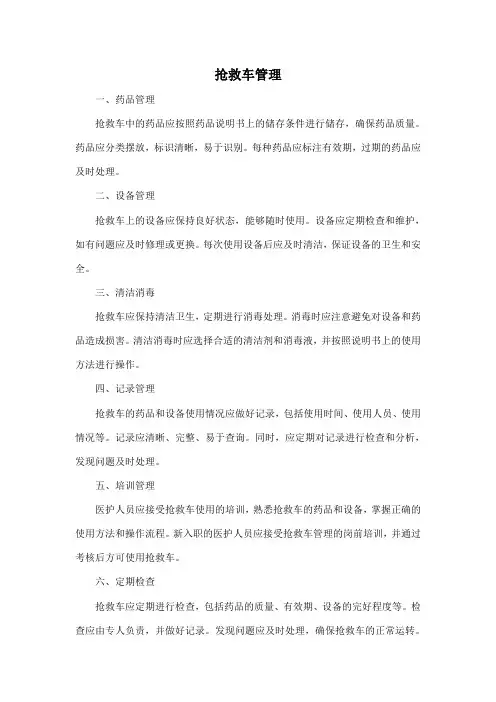 抢救车管理

一、药品管理

抢救车中的药品应按照药品说明书上的储存条件进行储存，确保药品质量。药品应分类摆放，标识清晰，易于识别。每种药品应标注有效期，过期的药品应及时处理。

二、设备管理

抢救车上的设备应保持良好状态，能够随时使用。设备应定期检查和维护，如有问题应及时修理或更换。每次使用设备后应及时清洁，保证设备的卫生和安全。

三、清洁消毒

抢救车应保持清洁卫生，定期进行消毒处理。消毒时应注意避免对设备和药品造成损害。清洁消毒时应选择合适的清洁剂和消毒液，并按照说明书上的使用方法进行操作。

四、记录管理

抢救车的药品和设备使用情况应做好记录，包括使用时间、使用人员、使用情况等。记录应清晰、完整、易于查询。同时，应定期对记录进行检查和分析，发现问题及时处理。

五、培训管理

医护人员应接受抢救车使用的培训，熟悉抢救车的药品和设备，掌握正确的使用方法和操作流程。新入职的医护人员应接受抢救车管理的岗前培训，并通过考核后方可使用抢救车。

六、定期检查

抢救车应定期进行检查，包括药品的质量、有效期、设备的完好程度等。检查应由专人负责，并做好记录。发现问题应及时处理，确保抢救车的正常运转。